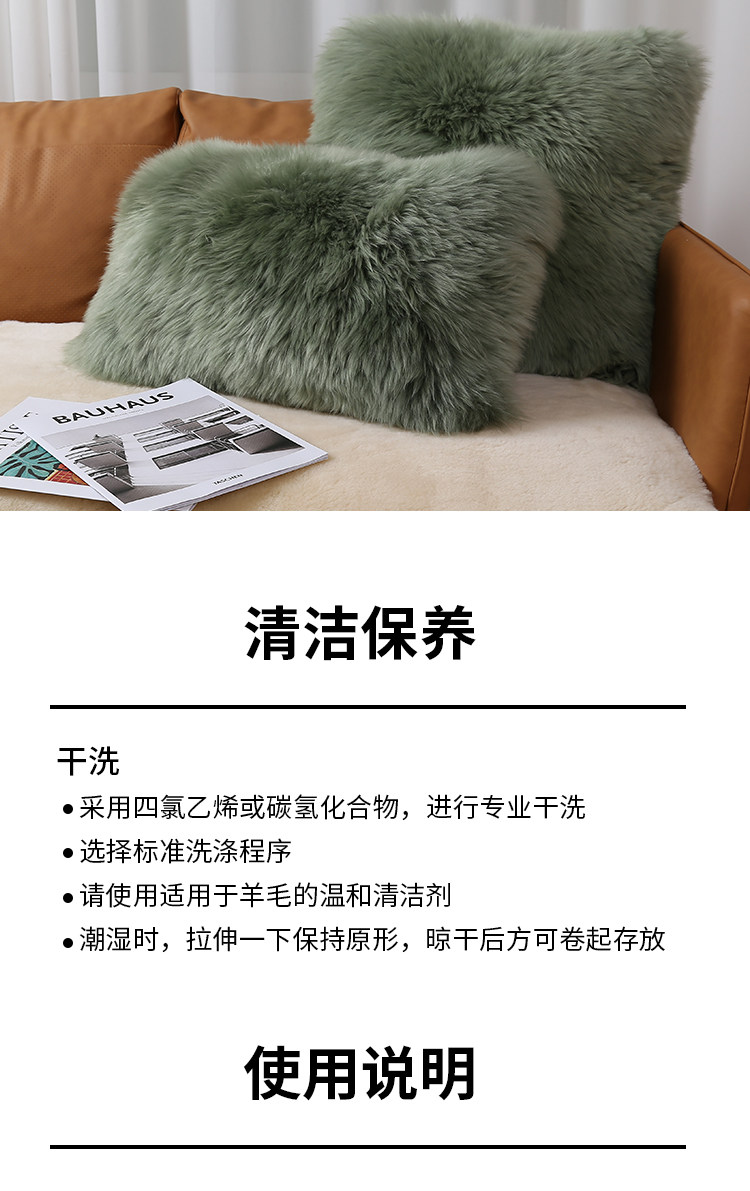 BAUHAUS

清洁保养

干洗

• 采用四氯乙烯或碳氢化合物，进行专业干洗
• 选择标准洗涤程序
• 请使用适用于羊毛的温和清洁剂
• 潮湿时，拉伸一下保持原形，晾干后方可卷起存放

使用说明